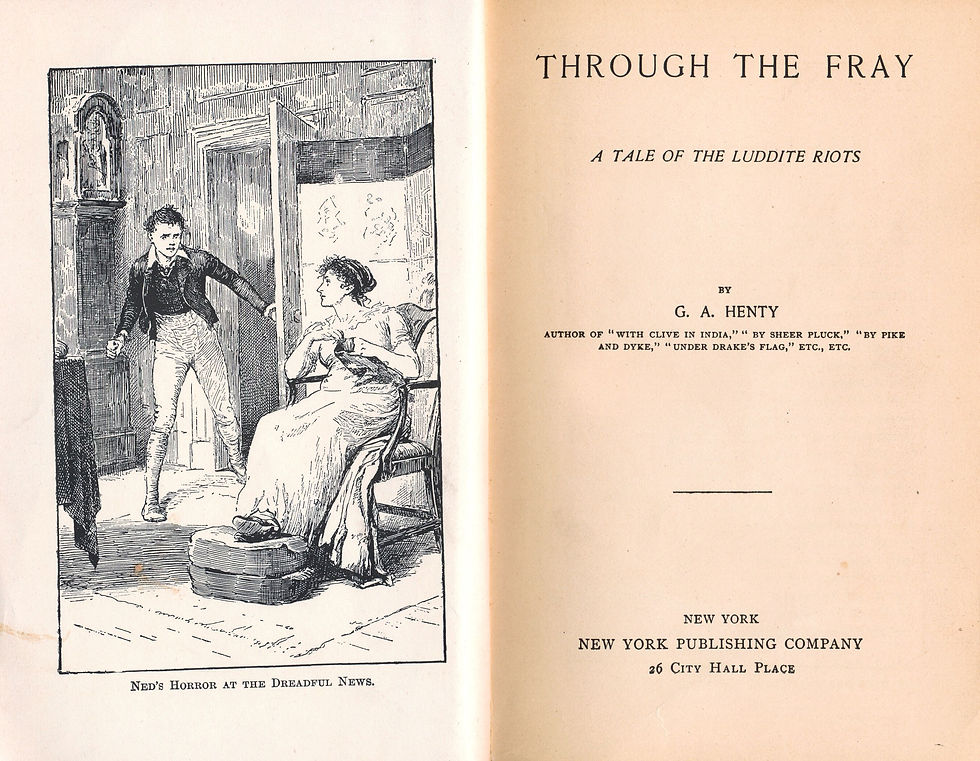 NED'S HORROR AT THE DREADFUL NEWS.

THROUGH THE FRAY

A TALE OF THE LUDDITE RIOTS

BY

G. A. HENTY

AUTHOR OF "WITH CLIVE IN INDIA," "BY SHEER PLUCK," "BY PIKE AND DYKE," "UNDER DRAKE'S FLAG," ETC., ETC.

NEW YORK
NEW YORK PUBLISHING COMPANY
26 CITY HALL PLACE